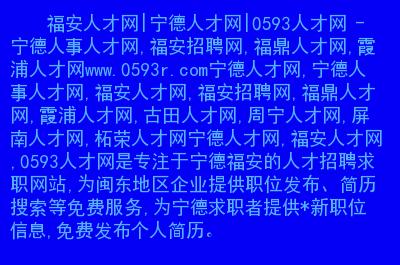 福安人才网|宁德人才网|0593人才网 - 宁德人事人才网,福安招聘网,福鼎人才网,霞浦人才网www.0593r.com宁德人才网,宁德人事人才网,福安人才网,福安招聘网,福鼎人才网,霞浦人才网,古田人才网,周宁人才网,屏南人才网,柘荣人才网宁德人才网,福安人才网,0593人才网是专注于宁德福安的人才招聘求职网站,为闽东地区企业提供职位发布、简历搜索等免费服务,为宁德求职者提供*新职位信息,免费发布个人简历。